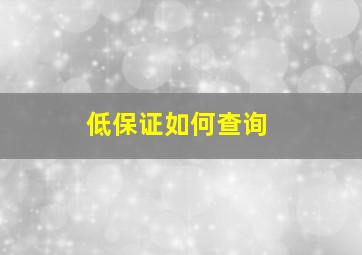 低保证如何查询